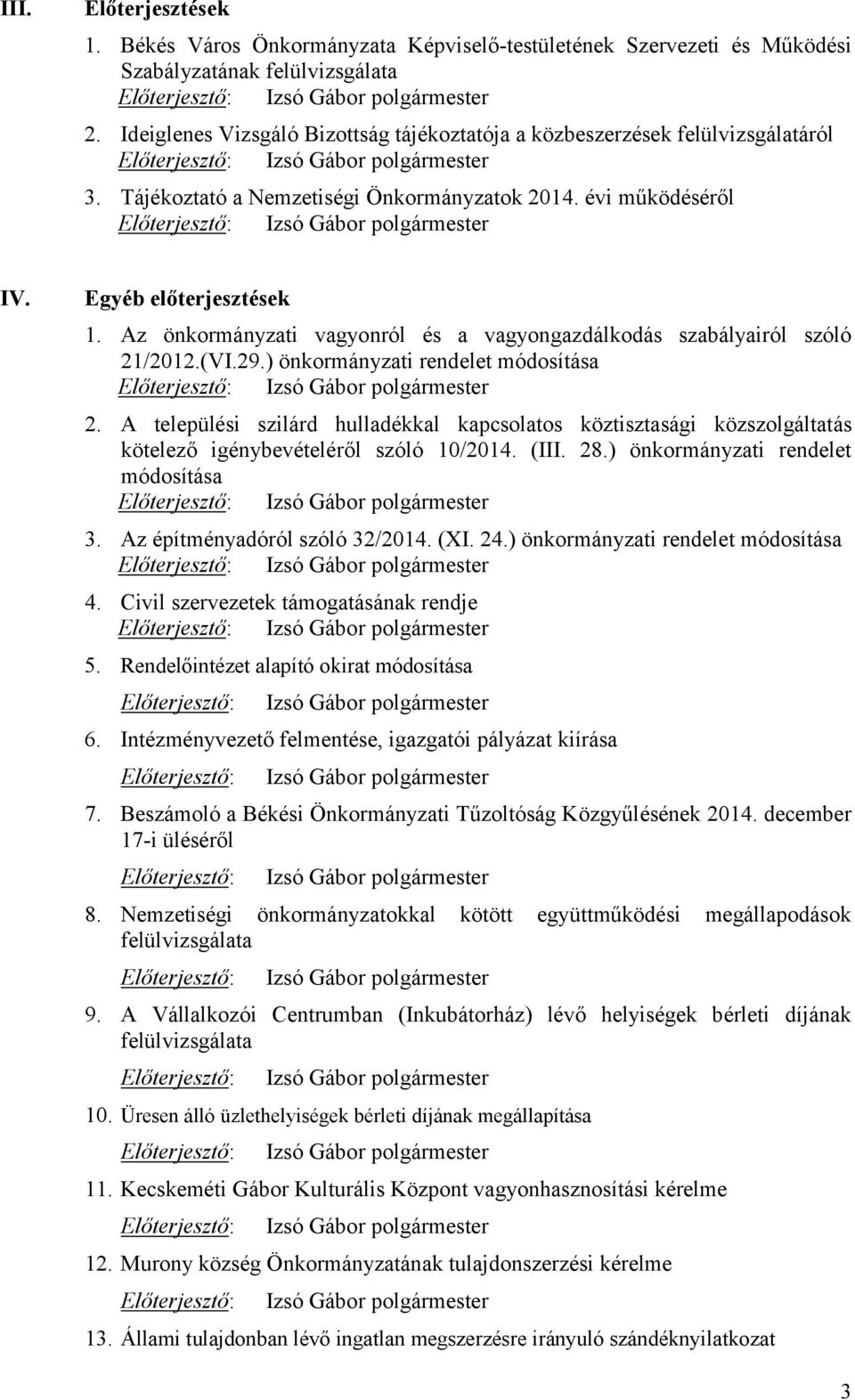 III. Előterjesztések

1. Békés Város Önkormányzata Képviselő-testületének Szervezeti és Működési Szabályzatának felülvizsgálata
Előterjesztő: Izsó Gábor polgármester

2. Ideiglenes Vizsgáló Bizottság tájékoztatója a közbeszerzések felülvizsgálatáról
Előterjesztő: Izsó Gábor polgármester

3. Tájékoztató a Nemzetiségi Önkormányzatok 2014. évi működéséről
Előterjesztő: Izsó Gábor polgármester

IV. Egyéb előterjesztések

1. Az önkormányzati vagyonról és a vagyongazdálkodás szabályairól szóló 21/2012.(VI.29.) önkormányzati rendelet módosítása
Előterjesztő: Izsó Gábor polgármester

2. A települési szilárd hulladékkal kapcsolatos köztisztasági közszolgáltatás kötelező igénybevételéről szóló 10/2014. (III. 28.) önkormányzati rendelet módosítása
Előterjesztő: Izsó Gábor polgármester

3. Az építményadóról szóló 32/2014. (XI. 24.) önkormányzati rendelet módosítása
Előterjesztő: Izsó Gábor polgármester

4. Civil szervezetek támogatásának rendje
Előterjesztő: Izsó Gábor polgármester

5. Rendelőintézet alapító okirat módosítása
Előterjesztő: Izsó Gábor polgármester

6. Intézményvezető felmentése, igazgatói pályázat kiírása
Előterjesztő: Izsó Gábor polgármester

7. Beszámoló a Békési Önkormányzati Tűzoltóság Közgyűlésének 2014. december 17-i üléséről
Előterjesztő: Izsó Gábor polgármester

8. Nemzetiségi önkormányzatokkal kötött együttműködési megállapodások felülvizsgálata
Előterjesztő: Izsó Gábor polgármester

9. A Vállalkozói Centrumban (Inkubátorház) lévő helyiségek bérleti díjának felülvizsgálata
Előterjesztő: Izsó Gábor polgármester

10. Üresen álló üzlethelyiségek bérleti díjának megállapítása
Előterjesztő: Izsó Gábor polgármester

11. Kecskeméti Gábor Kulturális Központ vagyonhasznosítási kérelme
Előterjesztő: Izsó Gábor polgármester

12. Murony község Önkormányzatának tulajdonszerzési kérelme
Előterjesztő: Izsó Gábor polgármester

13. Állami tulajdonban lévő ingatlan megszerzésre irányuló szándéknyilatkozat

3